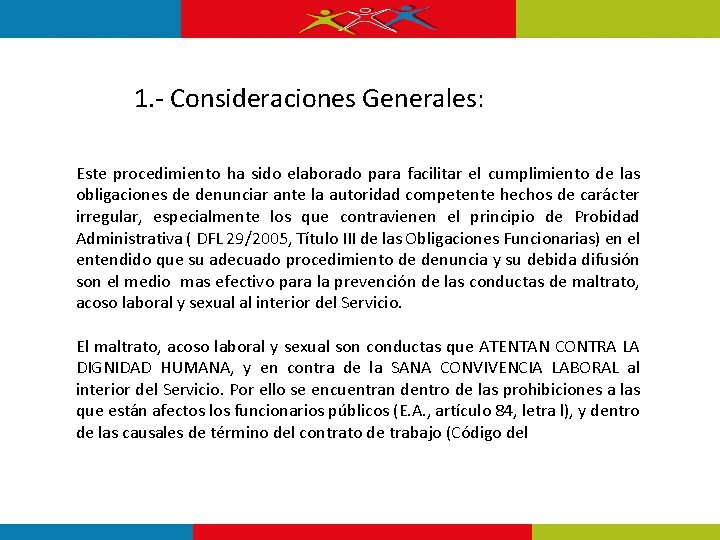 1.- Consideraciones Generales:

Este procedimiento ha sido elaborado para facilitar el cumplimiento de las obligaciones de denunciar ante la autoridad competente hechos de carácter irregular, especialmente los que contravienen el principio de Probidad Administrativa ( DFL 29/2005, Título III de las Obligaciones Funcionarias) en el entendido que su adecuado procedimiento de denuncia y su debida difusión son el medio mas efectivo para la prevención de las conductas de maltrato, acoso laboral y sexual al interior del Servicio.

El maltrato, acoso laboral y sexual son conductas que ATENTAN CONTRA LA DIGNIDAD HUMANA, y en contra de la SANA CONVIVENCIA LABORAL al interior del Servicio. Por ello se encuentran dentro de las prohibiciones a las que están afectos los funcionarios públicos (E.A., artículo 84, letra l), y dentro de las causales de término del contrato de trabajo (Código del